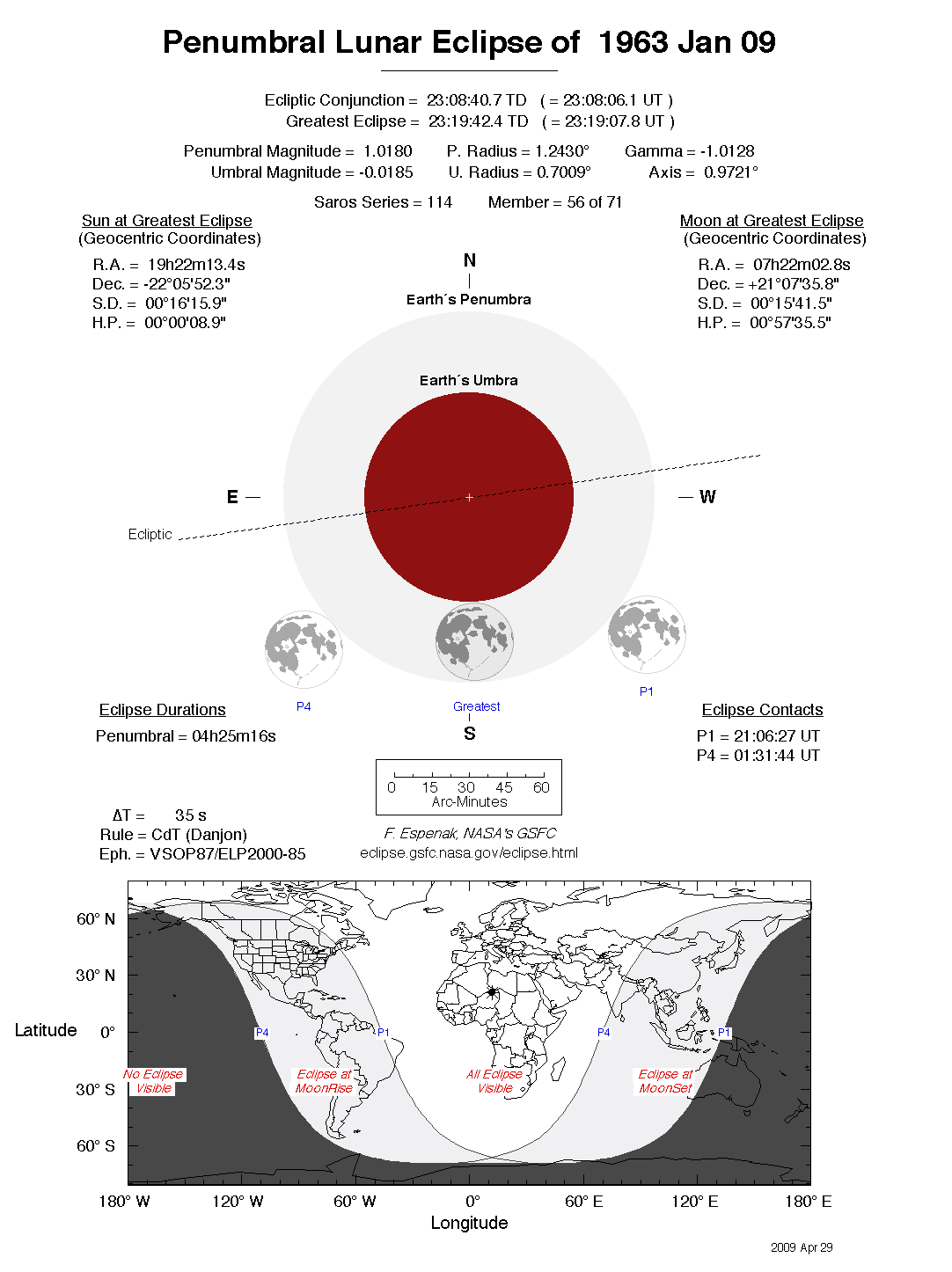 Penumbral Lunar Eclipse of 1963 Jan 09

Ecliptic Conjunction = 23:08:40.7 TD ( = 23:08:06.1 UT )
Greatest Eclipse = 23:19:42.4 TD ( = 23:19:07.8 UT )

Penumbral Magnitude = 1.0180 P. Radius = 1.2430° Gamma = -1.0128
Umbral Magnitude = -0.0185 U. Radius = 0.7009° Axis = 0.9721°

Saros Series = 114 Member = 56 of 71

Sun at Greatest Eclipse
(Geocentric Coordinates)
R.A. = 19h22m13.4s
Dec. = -22°05'52.3"
S.D. = 00°16'15.9"
H.P. = 00°00'08.9"

Moon at Greatest Eclipse
(Geocentric Coordinates)
R.A. = 07h22m02.8s
Dec. = +21°07'35.8"
S.D. = 00°15'41.5"
H.P. = 00°57'35.5"

N
Earth´s Penumbra
Earth´s Umbra
E
W
Ecliptic
P4
Greatest
P1
S

Eclipse Durations
Penumbral = 04h25m16s

Eclipse Contacts
P1 = 21:06:27 UT
P4 = 01:31:44 UT

0 15 30 45 60
Arc-Minutes

ΔT = 35 s
Rule = CdT (Danjon)
Eph. = VSOP87/ELP2000-85

F. Espenak, NASA's GSFC
eclipse.gsfc.nasa.gov/eclipse.html

60° N
30° N
Latitude 0°
30° S
60° S
P4
P1
P4
P1
No Eclipse Visible
Eclipse at MoonRise
All Eclipse Visible
Eclipse at MoonSet
180° W 120° W 60° W 0° 60° E 120° E 180° E
Longitude

2009 Apr 29